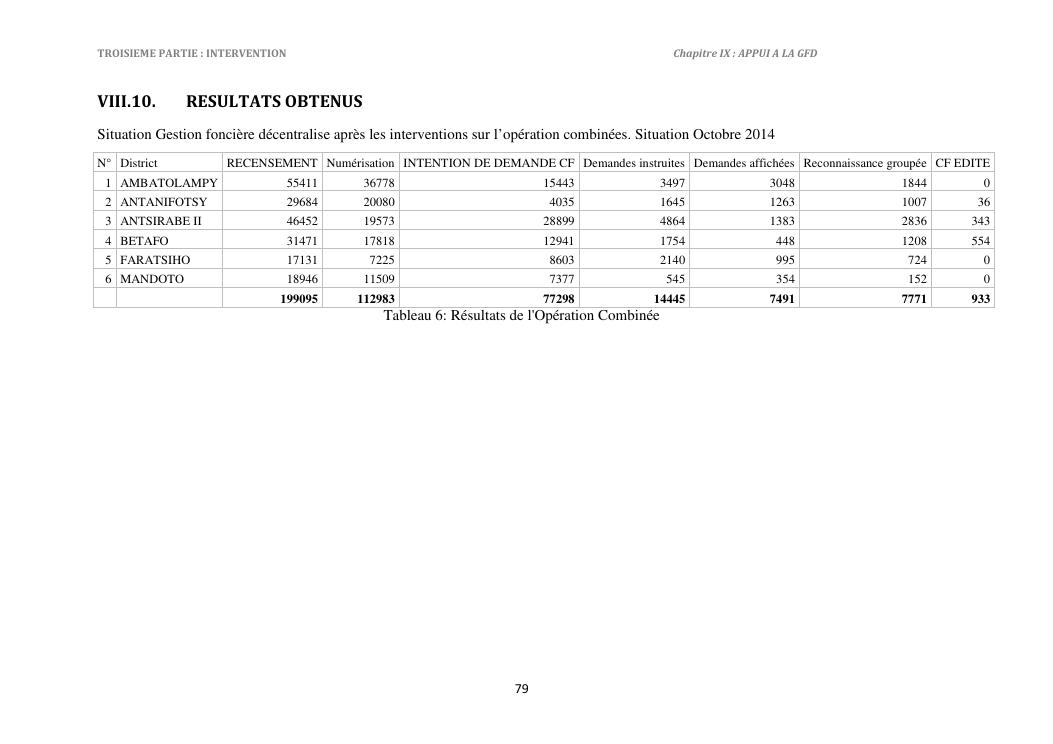 TROISIEME PARTIE : INTERVENTION

Chapitre IX : APPUI A LA GFD

VIII.10. RESULTATS OBTENUS

Situation Gestion foncière décentralise après les interventions sur l'opération combinées. Situation Octobre 2014

| N° | District | RECENSEMENT | Numérisation | INTENTION DE DEMANDE CF | Demandes instruites | Demandes affichées | Reconnaissance groupée | CF EDITE |
|---|---|---|---|---|---|---|---|---|
| 1 | AMBATOLAMPY | 55411 | 36778 | 15443 | 3497 | 3048 | 1844 | 0 |
| 2 | ANTANIFOTSY | 29684 | 20080 | 4035 | 1645 | 1263 | 1007 | 36 |
| 3 | ANTSIRABE II | 46452 | 19573 | 28899 | 4864 | 1383 | 2836 | 343 |
| 4 | BETAFO | 31471 | 17818 | 12941 | 1754 | 448 | 1208 | 554 |
| 5 | FARATSIHO | 17131 | 7225 | 8603 | 2140 | 995 | 724 | 0 |
| 6 | MANDOTO | 18946 | 11509 | 7377 | 545 | 354 | 152 | 0 |
| | | 199095 | 112983 | 77298 | 14445 | 7491 | 7771 | 933 |

Tableau 6: Résultats de l'Opération Combinée

79